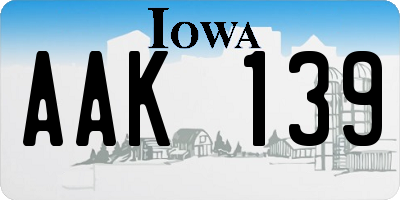 IOWA

AAK 139